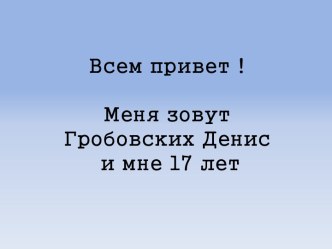 Всем привет !

Меня зовут Гробовских Денис и мне 17 лет